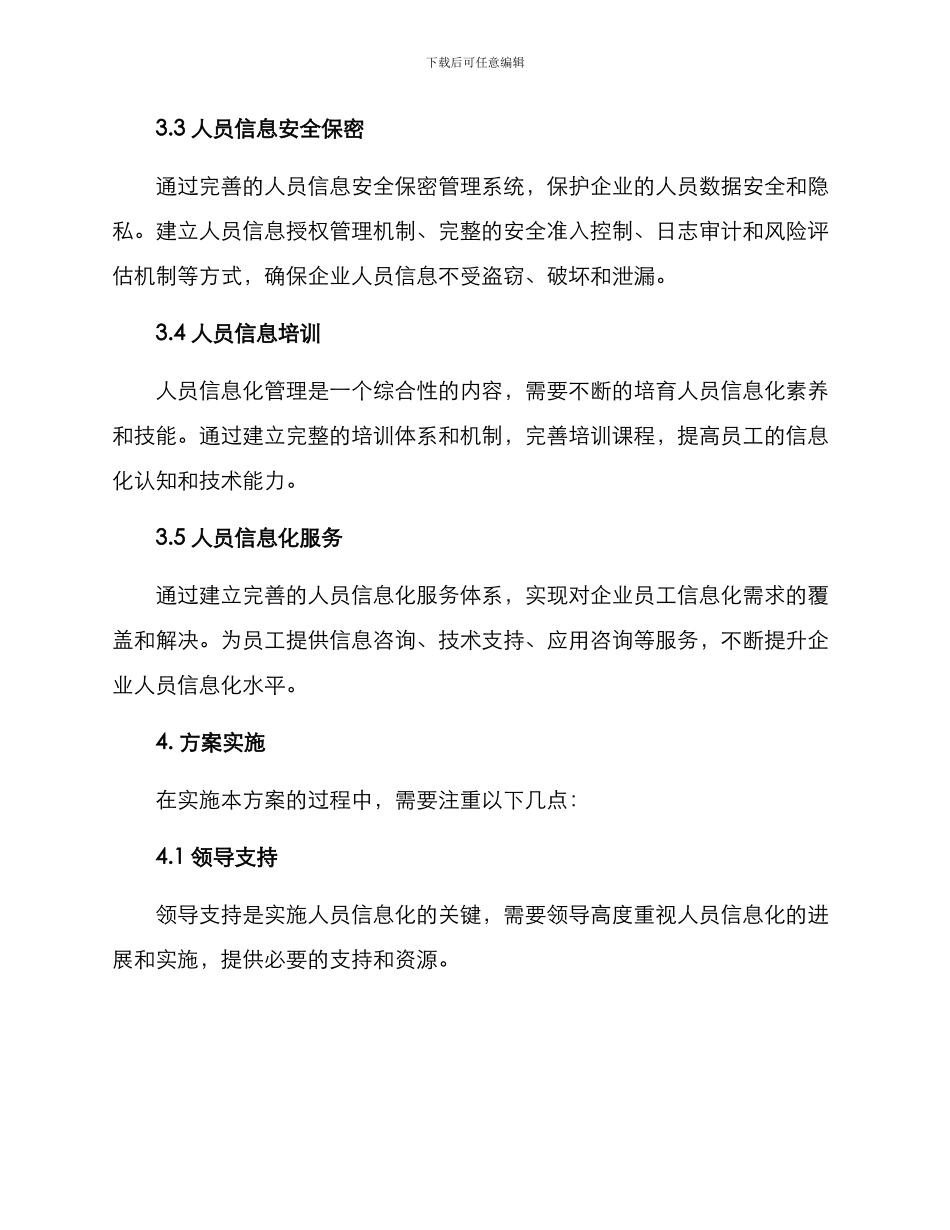 下载后可任意编辑

3.3 人员信息安全保密

通过完善的人员信息安全保密管理系统，保护企业的人员数据安全和隐私。建立人员信息授权管理机制、完整的安全准入控制、日志审计和风险评估机制等方式，确保企业人员信息不受盗窃、破坏和泄漏。

3.4 人员信息培训

人员信息化管理是一个综合性的内容，需要不断的培育人员信息化素养和技能。通过建立完整的培训体系和机制，完善培训课程，提高员工的信息化认知和技术能力。

3.5 人员信息化服务

通过建立完善的人员信息化服务体系，实现对企业员工信息化需求的覆盖和解决。为员工提供信息咨询、技术支持、应用咨询等服务，不断提升企业人员信息化水平。

4. 方案实施

在实施本方案的过程中，需要注重以下几点：

4.1 领导支持

领导支持是实施人员信息化的关键，需要领导高度重视人员信息化的进展和实施，提供必要的支持和资源。